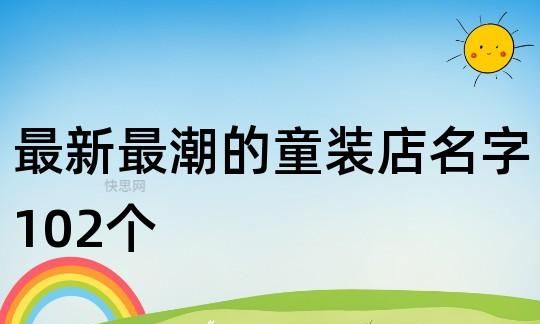 最新最潮的童装店名字102个

快思网